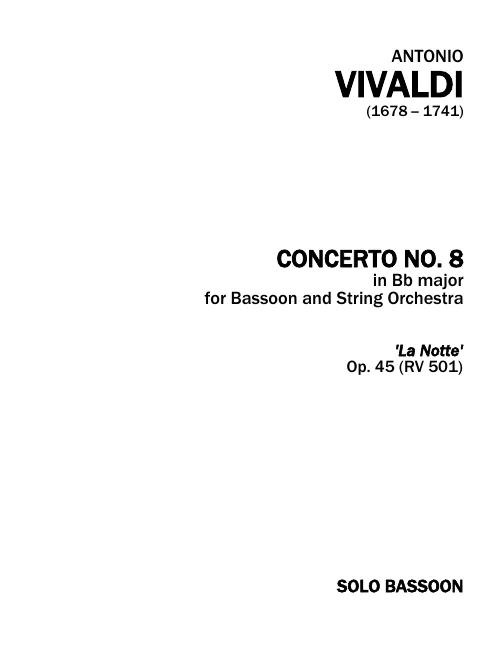 ANTONIO
VIVALDI
(1678 – 1741)

CONCERTO NO. 8
in Bb major
for Bassoon and String Orchestra

'La Notte'
Op. 45 (RV 501)

SOLO BASSOON